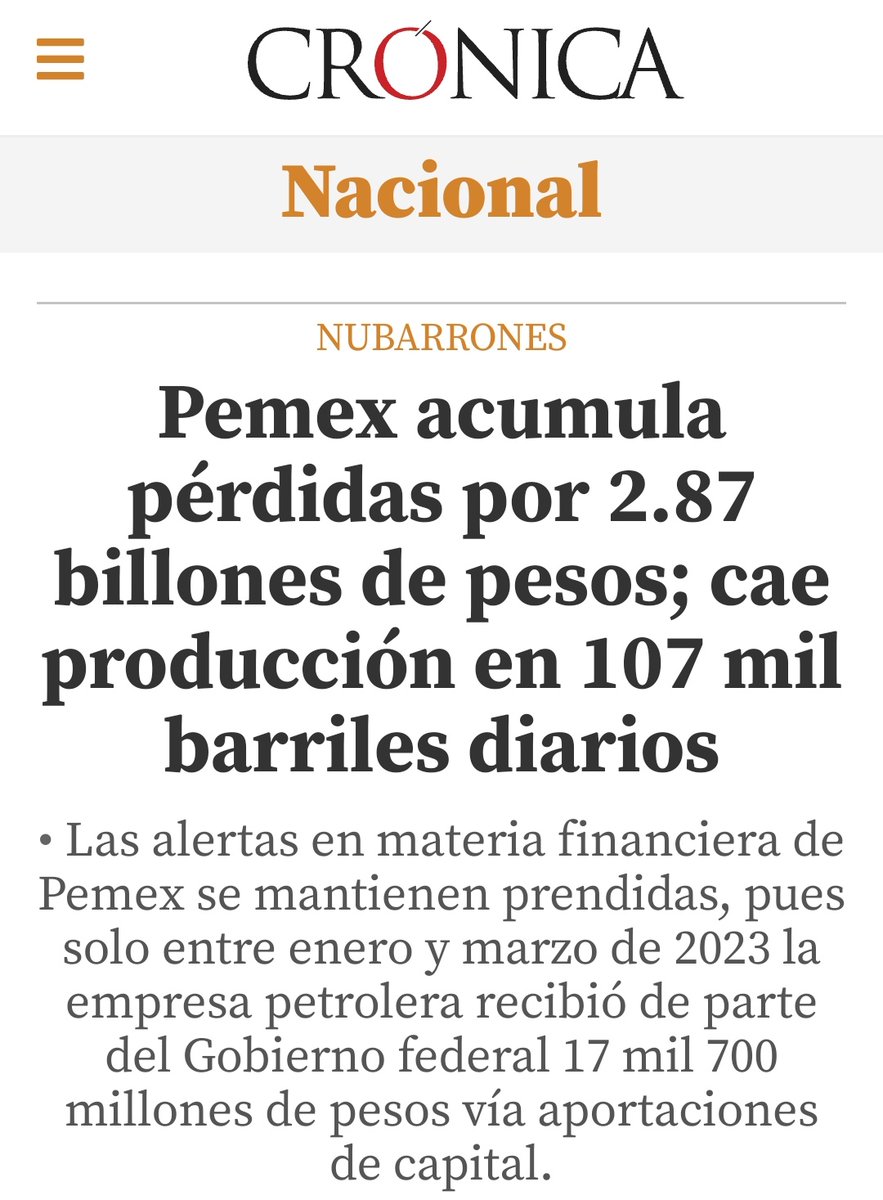 CRÓNICA

Nacional

NUBARRONES

Pemex acumula pérdidas por 2.87 billones de pesos; cae producción en 107 mil barriles diarios

• Las alertas en materia financiera de Pemex se mantienen prendidas, pues solo entre enero y marzo de 2023 la empresa petrolera recibió de parte del Gobierno federal 17 mil 700 millones de pesos vía aportaciones de capital.